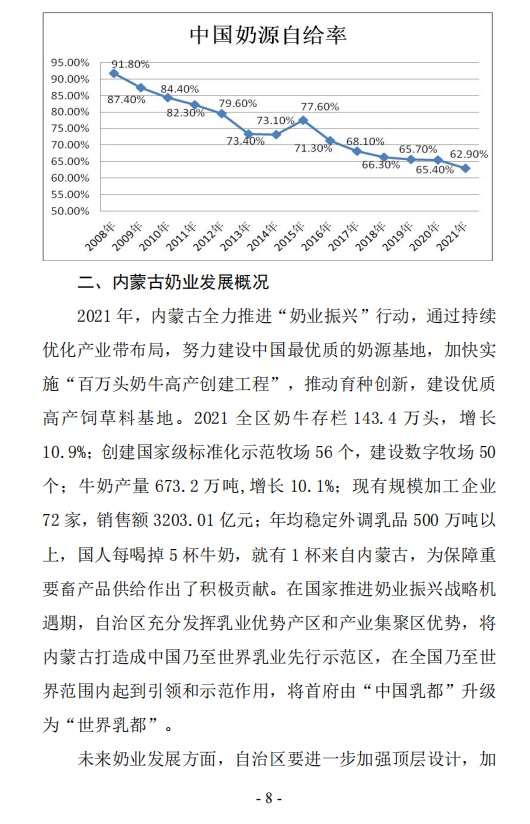 中国奶源自给率

95.00%
90.00%
85.00%
80.00%
75.00%
70.00%
65.00%
60.00%
55.00%
50.00%

91.80%
87.40%
84.40%
82.30%
79.60%
73.40%
73.10%
77.60%
71.30%
68.10%
66.30%
65.70%
65.40%
62.90%

2008年 2009年 2010年 2011年 2012年 2013年 2014年 2015年 2016年 2017年 2018年 2019年 2020年 2021年

二、内蒙古奶业发展概况

2021 年，内蒙古全力推进“奶业振兴”行动，通过持续优化产业带布局，努力建设中国最优质的奶源基地，加快实施“百万头奶牛高产创建工程”，推动育种创新，建设优质高产饲草料基地。2021 全区奶牛存栏 143.4 万头，增长 10.9%；创建国家级标准化示范牧场 56 个，建设数字牧场 50 个；牛奶产量 673.2 万吨，增长 10.1%；现有规模加工企业 72 家，销售额 3203.01 亿元；年均稳定外调乳品 500 万吨以上，国人每喝掉 5 杯牛奶，就有 1 杯来自内蒙古，为保障重要畜产品供给作出了积极贡献。在国家推进奶业振兴战略机遇期，自治区充分发挥乳业优势产区和产业集聚区优势，将内蒙古打造成中国乃至世界乳业先行示范区，在全国乃至世界范围内起到引领和示范作用，将首府由“中国乳都”升级为“世界乳都”。

未来奶业发展方面，自治区要进一步加强顶层设计，加

- 8 -